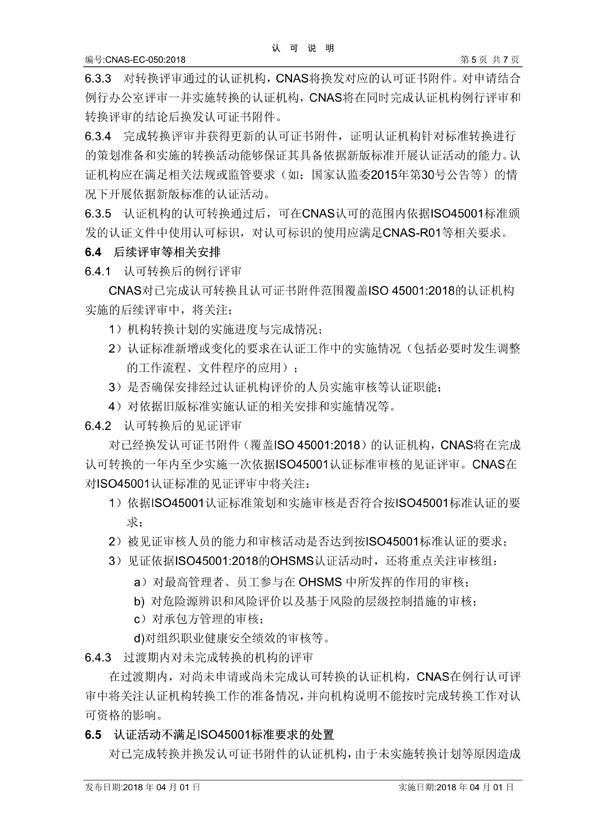 认 可 说 明

编号:CNAS-EC-050:2018 第 5 页 共 7 页

6.3.3 对转换评审通过的认证机构，CNAS将换发对应的认可证书附件。对申请结合例行办公室评审一并实施转换的认证机构，CNAS将在同时完成认证机构例行评审和转换评审的结论后换发认可证书附件。

6.3.4 完成转换评审并获得更新的认可证书附件，证明认证机构针对标准转换进行的策划准备和实施的转换活动能够保证其具备依据新版标准开展认证活动的能力。认证机构应在满足相关法规或监管要求（如：国家认监委2015年第30号公告等）的情况下开展依据新版标准的认证活动。

6.3.5 认证机构的认可转换通过后，可在CNAS认可的范围内依据ISO45001标准颁发的认证文件中使用认可标识，对认可标识的使用应满足CNAS-R01等相关要求。

6.4 后续评审等相关安排

6.4.1 认可转换后的例行评审

CNAS对已完成认可转换且认可证书附件范围覆盖ISO 45001:2018的认证机构实施的后续评审中，将关注：

1）机构转换计划的实施进度与完成情况；

2）认证标准新增或变化的要求在认证工作中的实施情况（包括必要时发生调整的工作流程、文件程序的应用）；

3）是否确保安排经过认证机构评价的人员实施审核等认证职能；

4）对依据旧版标准实施认证的相关安排和实施情况等。

6.4.2 认可转换后的见证评审

对已经换发认可证书附件（覆盖ISO 45001:2018）的认证机构，CNAS将在完成认可转换的一年内至少实施一次依据ISO45001认证标准审核的见证评审。CNAS在对ISO45001认证标准的见证评审中将关注：

1）依据ISO45001认证标准策划和实施审核是否符合按ISO45001标准认证的要求；

2）被见证审核人员的能力和审核活动是否达到按ISO45001标准认证的要求；

3）见证依据ISO45001:2018的OHSMS认证活动时，还将重点关注审核组：

a）对最高管理者、员工参与在 OHSMS 中所发挥的作用的审核；

b) 对危险源辨识和风险评价以及基于风险的层级控制措施的审核；

c）对承包方管理的审核；

d)对组织职业健康安全绩效的审核等。

6.4.3 过渡期内对未完成转换的机构的评审

在过渡期内，对尚未申请或尚未完成认可转换的认证机构，CNAS在例行认可评审中将关注认证机构转换工作的准备情况，并向机构说明不能按时完成转换工作对认可资格的影响。

6.5 认证活动不满足ISO45001标准要求的处置

对已完成转换并换发认可证书附件的认证机构，由于未实施转换计划等原因造成

发布日期:2018 年 04 月 01 日 实施日期:2018 年 04 月 01 日